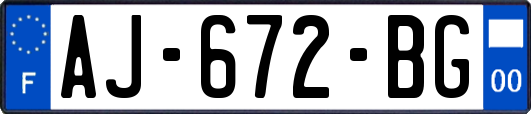 F
AJ-672-BG
00